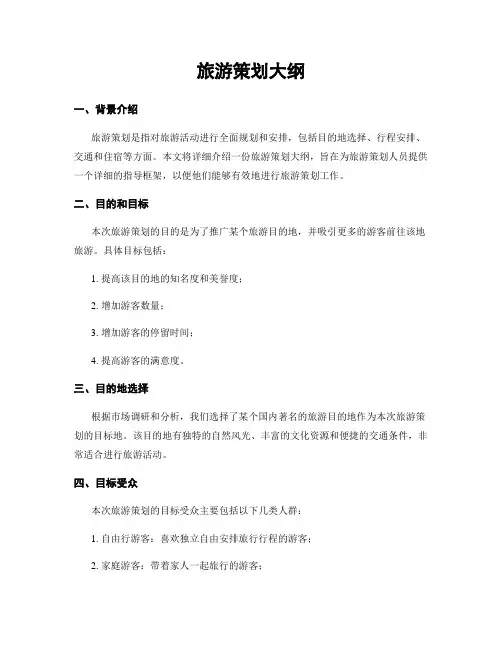 旅游策划大纲

一、背景介绍

旅游策划是指对旅游活动进行全面规划和安排，包括目的地选择、行程安排、交通和住宿等方面。本文将详细介绍一份旅游策划大纲，旨在为旅游策划人员提供一个详细的指导框架，以便他们能够有效地进行旅游策划工作。

二、目的和目标

本次旅游策划的目的是为了推广某个旅游目的地，并吸引更多的游客前往该地旅游。具体目标包括：

1. 提高该目的地的知名度和美誉度；

2. 增加游客数量；

3. 增加游客的停留时间；

4. 提高游客的满意度。

三、目的地选择

根据市场调研和分析，我们选择了某个国内著名的旅游目的地作为本次旅游策划的目标地。该目的地有独特的自然风光、丰富的文化资源和便捷的交通条件，非常适合进行旅游活动。

四、目标受众

本次旅游策划的目标受众主要包括以下几类人群：

1. 自由行游客：喜欢独立自由安排旅行行程的游客；

2. 家庭游客：带着家人一起旅行的游客；